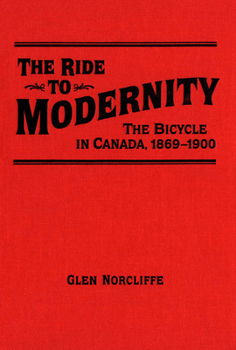 THE RIDE TO MODERNITY

THE BICYCLE IN CANADA, 1869–1900

GLEN NORCLIFFE